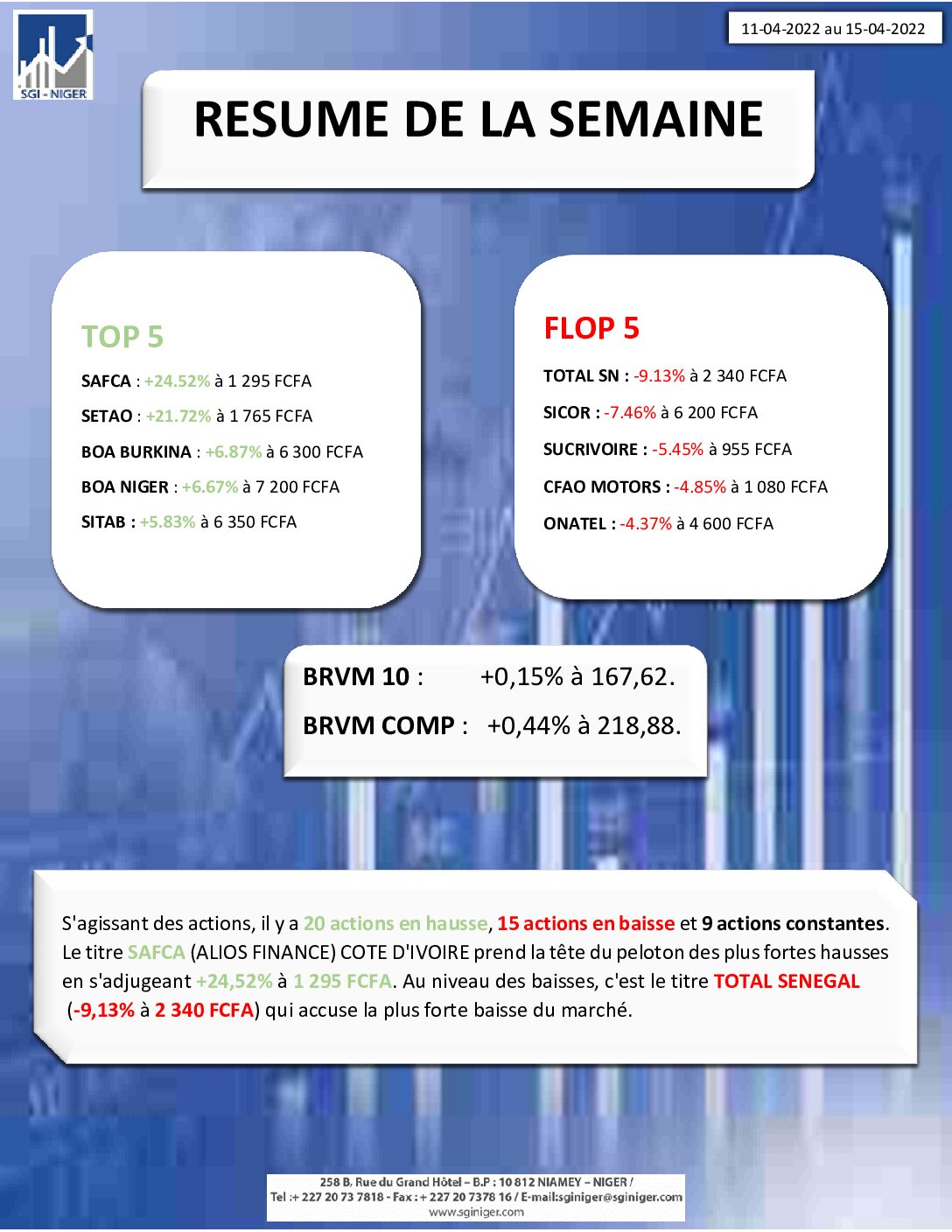 SGI - NIGER

11-04-2022 au 15-04-2022

RESUME DE LA SEMAINE

TOP 5

SAFCA : +24.52% à 1 295 FCFA

SETAO : +21.72% à 1 765 FCFA

BOA BURKINA : +6.87% à 6 300 FCFA

BOA NIGER : +6.67% à 7 200 FCFA

SITAB : +5.83% à 6 350 FCFA

FLOP 5

TOTAL SN : -9.13% à 2 340 FCFA

SICOR : -7.46% à 6 200 FCFA

SUCRIVOIRE : -5.45% à 955 FCFA

CFAO MOTORS : -4.85% à 1 080 FCFA

ONATEL : -4.37% à 4 600 FCFA

BRVM 10 : +0,15% à 167,62.

BRVM COMP : +0,44% à 218,88.

S'agissant des actions, il y a 20 actions en hausse, 15 actions en baisse et 9 actions constantes. Le titre SAFCA (ALIOS FINANCE) COTE D'IVOIRE prend la tête du peloton des plus fortes hausses en s'adjugeant +24,52% à 1 295 FCFA. Au niveau des baisses, c'est le titre TOTAL SENEGAL (-9,13% à 2 340 FCFA) qui accuse la plus forte baisse du marché.

258 B, Rue du Grand Hôtel – B.P : 10 812 NIAMEY – NIGER /
Tel :+ 227 20 73 7818 - Fax : + 227 20 7378 16 / E-mail:sginiger@sginiger.com
www.sginiger.com